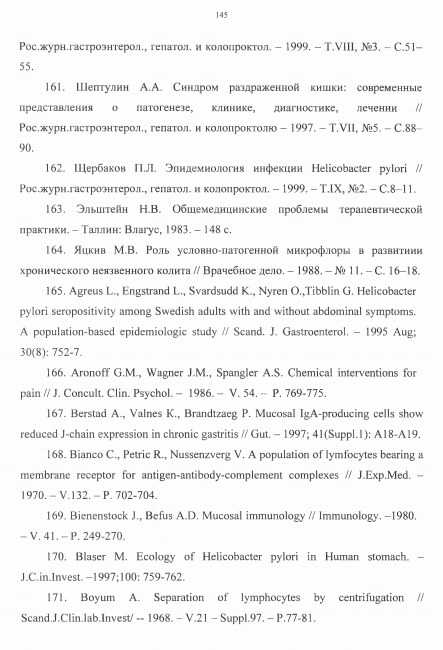 145

Рос.журн.гастроэнтерол., гепатол. и колопроктол. – 1999. – Т.VIII, №3. – С.51–55.

161. Шептулин А.А. Синдром раздраженной кишки: современные представления о патогенезе, клинике, диагностике, лечении // Рос.журн.гастроэнтерол., гепатол. и колопроктолю – 1997. – Т.VII, №5. – С.88–90.

162. Щербаков П.Л. Эпидемиология инфекции Helicobacter pylori // Рос.журн.гастроэнтерол., гепатол. и колопроктол. – 1999. – Т.IX, №2. – С.8–11.

163. Эльштейн Н.В. Общемедицинские проблемы терапевтической практики. – Таллин: Влагус, 1983. – 148 с.

164. Яцкив М.В. Роль условно-патогенной микрофлоры в развитиии хронического неязвенного колита // Врачебное дело. – 1988. – № 11. – С. 16–18.

165. Agreus L., Engstrand L., Svardsudd K., Nyren O.,Tibblin G. Helicobacter pylori seropositivity among Swedish adults with and without abdominal symptoms. A population-based epidemiologic study // Scand. J. Gastroenterol. – 1995 Aug; 30(8): 752-7.

166. Aronoff G.M., Wagner J.M., Spangler A.S. Chemical interventions for pain // J. Concult. Clin. Psychol. – 1986. – V. 54. – P. 769-775.

167. Berstad A., Valnes K., Brandtzaeg P. Mucosal IgA-producing cells show reduced J-chain expression in chronic gastritis // Gut. – 1997; 41(Suppl.1): A18-A19.

168. Bianco C., Petric R., Nussenzverg V. A population of lymfocytes bearing a membrane receptor for antigen-antibody-complement complexes // J.Exp.Med. – 1970. – V.132. – P. 702-704.

169. Bienenstock J., Befus A.D. Mucosal immunology // Immunology. –1980. – V. 41. – P. 249-270.

170. Blaser M. Ecology of Helicobacter pylori in Human stomach. – J.C.in.Invest. –1997;100: 759-762.

171. Boyum A. Separation of lymphocytes by centrifugation // Scand.J.Clin.lab.Invest/ -- 1968. – V.21 – Suppl.97. – P.77-81.